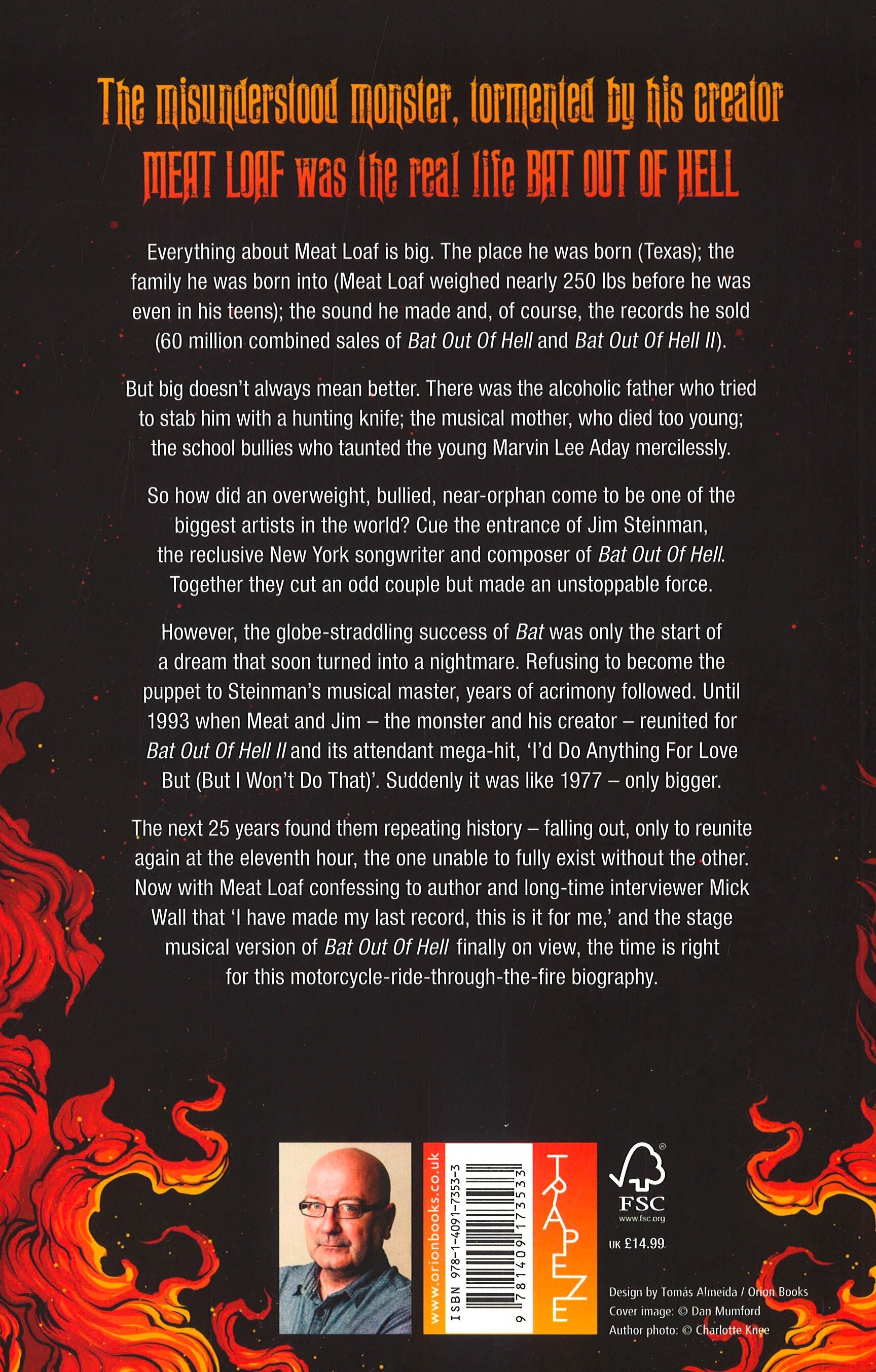 The misunderstood monster, tormented by his creator
MEAT LOAF was the real life BAT OUT OF HELL

Everything about Meat Loaf is big. The place he was born (Texas); the family he was born into (Meat Loaf weighed nearly 250 lbs before he was even in his teens); the sound he made and, of course, the records he sold (60 million combined sales of Bat Out Of Hell and Bat Out Of Hell II).

But big doesn't always mean better. There was the alcoholic father who tried to stab him with a hunting knife; the musical mother, who died too young; the school bullies who taunted the young Marvin Lee Aday mercilessly.

So how did an overweight, bullied, near-orphan come to be one of the biggest artists in the world? Cue the entrance of Jim Steinman, the reclusive New York songwriter and composer of Bat Out Of Hell. Together they cut an odd couple but made an unstoppable force.

However, the globe-straddling success of Bat was only the start of a dream that soon turned into a nightmare. Refusing to become the puppet to Steinman's musical master, years of acrimony followed. Until 1993 when Meat and Jim – the monster and his creator – reunited for Bat Out Of Hell II and its attendant mega-hit, 'I'd Do Anything For Love But (But I Won't Do That)'. Suddenly it was like 1977 – only bigger.

The next 25 years found them repeating history – falling out, only to reunite again at the eleventh hour, the one unable to fully exist without the other. Now with Meat Loaf confessing to author and long-time interviewer Mick Wall that 'I have made my last record, this is it for me,' and the stage musical version of Bat Out Of Hell finally on view, the time is right for this motorcycle-ride-through-the-fire biography.

www.orionbooks.co.uk

ISBN 978-1-4091-7353-3

9 781409 173533

TRAPEZE

FSC
www.fsc.org

UK £14.99

Design by Tomás Almeida / Orion Books
Cover image: © Dan Mumford
Author photo: © Charlotte Knee